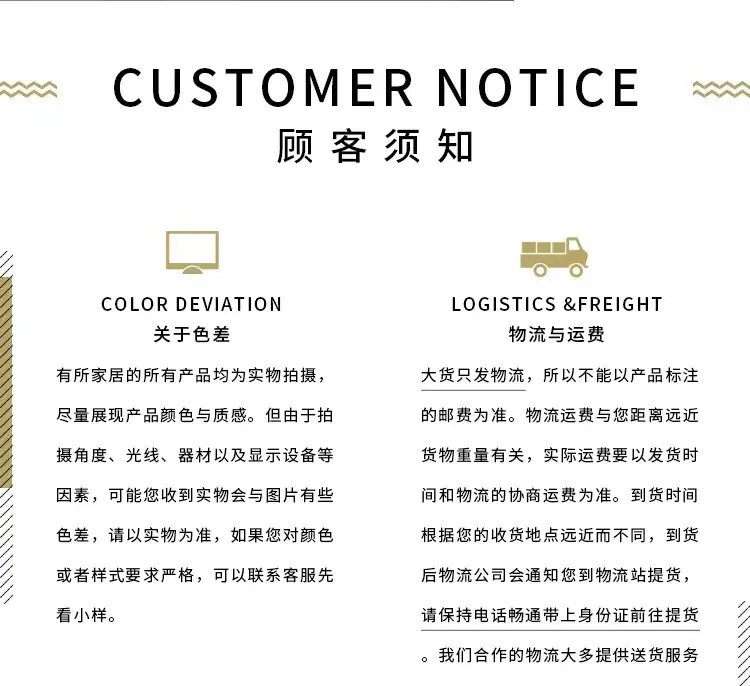 CUSTOMER NOTICE
顾客须知

COLOR DEVIATION
关于色差

有所家居的所有产品均为实物拍摄，尽量展现产品颜色与质感。但由于拍摄角度、光线、器材以及显示设备等因素，可能您收到实物会与图片有些色差，请以实物为准，如果您对颜色或者样式要求严格，可以联系客服先看小样。

LOGISTICS &FREIGHT
物流与运费

大货只发物流，所以不能以产品标注的邮费为准。物流运费与您距离远近货物重量有关，实际运费要以发货时间和物流的协商运费为准。到货时间根据您的收货地点远近而不同，到货后物流公司会通知您到物流站提货，请保持电话畅通带上身份证前往提货。我们合作的物流大多提供送货服务